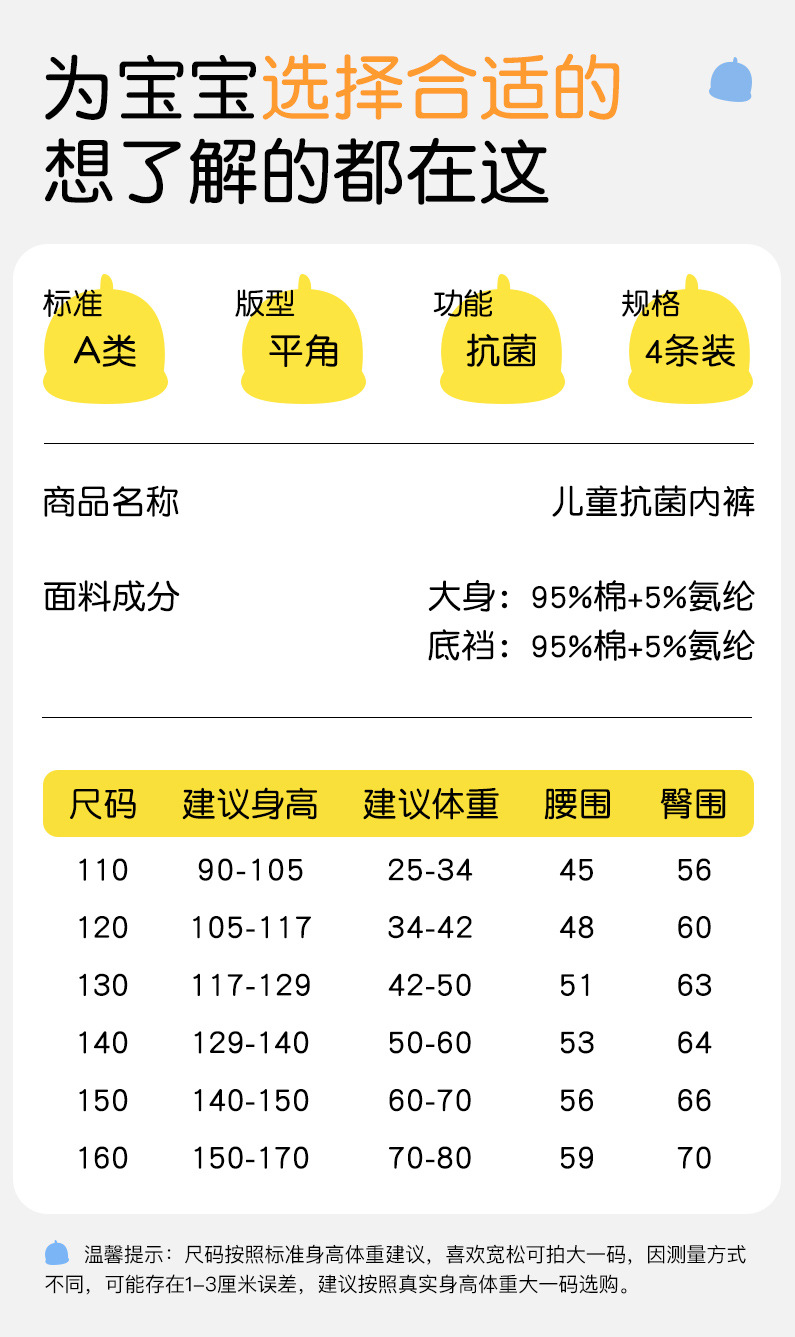 为宝宝选择合适的
想了解的都在这

标准
A类

版型
平角

功能
抗菌

规格
4条装

商品名称
儿童抗菌内裤

面料成分
大身：95%棉+5%氨纶
底裆：95%棉+5%氨纶

| 尺码 | 建议身高 | 建议体重 | 腰围 | 臀围 |
|---|---|---|---|---|
| 110 | 90-105 | 25-34 | 45 | 56 |
| 120 | 105-117 | 34-42 | 48 | 60 |
| 130 | 117-129 | 42-50 | 51 | 63 |
| 140 | 129-140 | 50-60 | 53 | 64 |
| 150 | 140-150 | 60-70 | 56 | 66 |
| 160 | 150-170 | 70-80 | 59 | 70 |

温馨提示：尺码按照标准身高体重建议，喜欢宽松可拍大一码，因测量方式不同，可能存在1-3厘米误差，建议按照真实身高体重大一码选购。